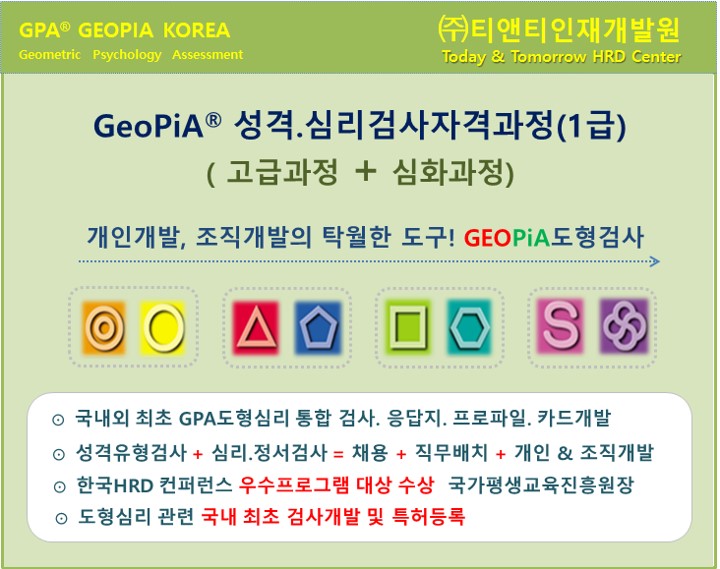 GPA® GEOPIA KOREA
Geometric Psychology Assessment

㈜티앤티인재개발원
Today & Tomorrow HRD Center

GeoPiA® 성격.심리검사자격과정(1급)
( 고급과정 + 심화과정)

개인개발, 조직개발의 탁월한 도구! GEOPiA도형검사

S

⊙ 국내외 최초 GPA도형심리 통합 검사. 응답지. 프로파일. 카드개발
⊙ 성격유형검사 + 심리.정서검사 = 채용 + 직무배치 + 개인 & 조직개발
⊙ 한국HRD 컨퍼런스 우수프로그램 대상 수상 국가평생교육진흥원장
⊙ 도형심리 관련 국내 최초 검사개발 및 특허등록